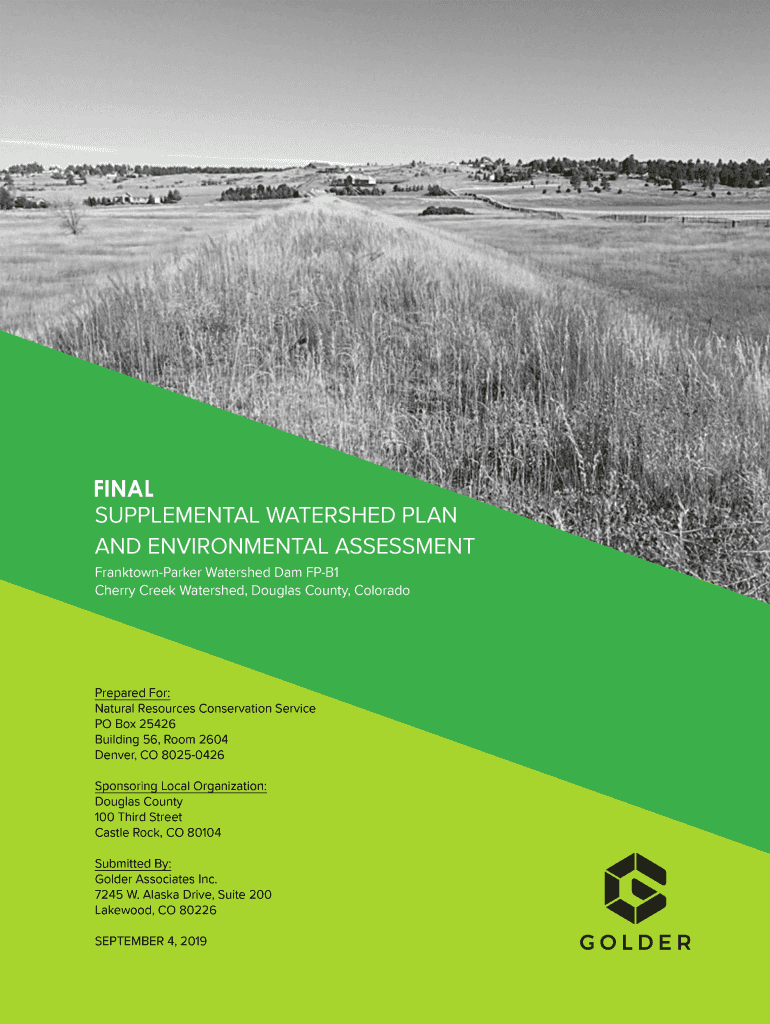 FINAL
SUPPLEMENTAL WATERSHED PLAN AND ENVIRONMENTAL ASSESSMENT

Franktown-Parker Watershed Dam FP-B1
Cherry Creek Watershed, Douglas County, Colorado

Prepared For:
Natural Resources Conservation Service
PO Box 25426
Building 56, Room 2604
Denver, CO 8025-0426

Sponsoring Local Organization:
Douglas County
100 Third Street
Castle Rock, CO 80104

Submitted By:
Golder Associates Inc.
7245 W. Alaska Drive, Suite 200
Lakewood, CO 80226

SEPTEMBER 4, 2019

GOLDER